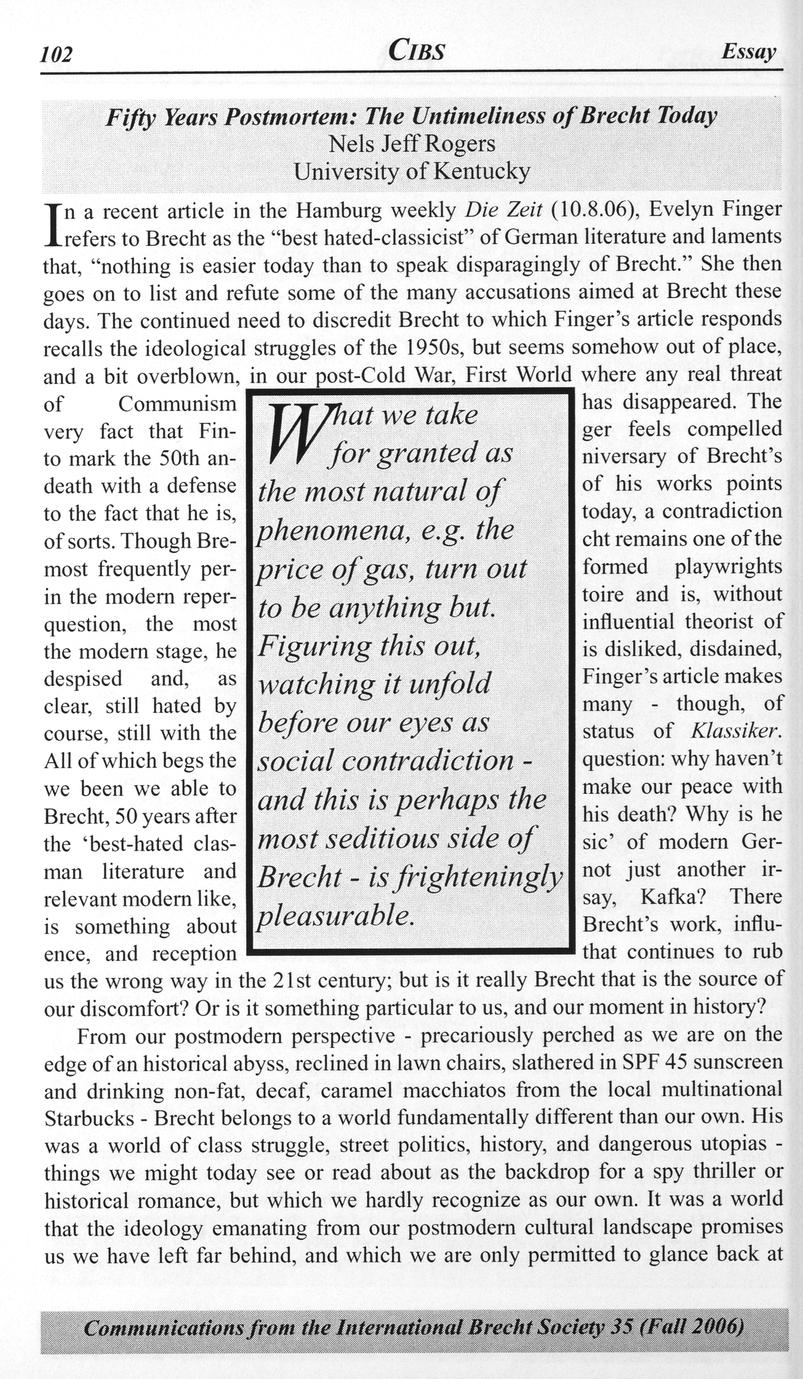 102 CIBS Essay

Fifty Years Postmortem: The Untimeliness of Brecht Today
Nels Jeff Rogers
University of Kentucky

In a recent article in the Hamburg weekly Die Zeit (10.8.06), Evelyn Finger refers to Brecht as the "best hated-classicist" of German literature and laments that, "nothing is easier today than to speak disparagingly of Brecht." She then goes on to list and refute some of the many accusations aimed at Brecht these days. The continued need to discredit Brecht to which Finger's article responds recalls the ideological struggles of the 1950s, but seems somehow out of place, and a bit overblown, in our post-Cold War, First World where any real threat of Communism has disappeared. The very fact that Finger feels compelled to mark the 50th anniversary of Brecht's death with a defense of his works points to the fact that he is, today, a contradiction of sorts. Though Brecht remains one of the most frequently performed playwrights in the modern repertoire and is, without question, the most influential theorist of the modern stage, he is disliked, disdained, despised and, as Finger's article makes clear, still hated by many - though, of course, still with the status of Klassiker. All of which begs the question: why haven't we been we able to make our peace with Brecht, 50 years after his death? Why is he the 'best-hated classic' of modern German literature and not just another irrelevant modern like, say, Kafka? There is something about Brecht's work, influence, and reception that continues to rub us the wrong way in the 21st century; but is it really Brecht that is the source of our discomfort? Or is it something particular to us, and our moment in history?

What we take for granted as the most natural of phenomena, e.g. the price of gas, turn out to be anything but. Figuring this out, watching it unfold before our eyes as social contradiction - and this is perhaps the most seditious side of Brecht - is frighteningly pleasurable.

From our postmodern perspective - precariously perched as we are on the edge of an historical abyss, reclined in lawn chairs, slathered in SPF 45 sunscreen and drinking non-fat, decaf, caramel macchiatos from the local multinational Starbucks - Brecht belongs to a world fundamentally different than our own. His was a world of class struggle, street politics, history, and dangerous utopias - things we might today see or read about as the backdrop for a spy thriller or historical romance, but which we hardly recognize as our own. It was a world that the ideology emanating from our postmodern cultural landscape promises us we have left far behind, and which we are only permitted to glance back at

Communications from the International Brecht Society 35 (Fall 2006)